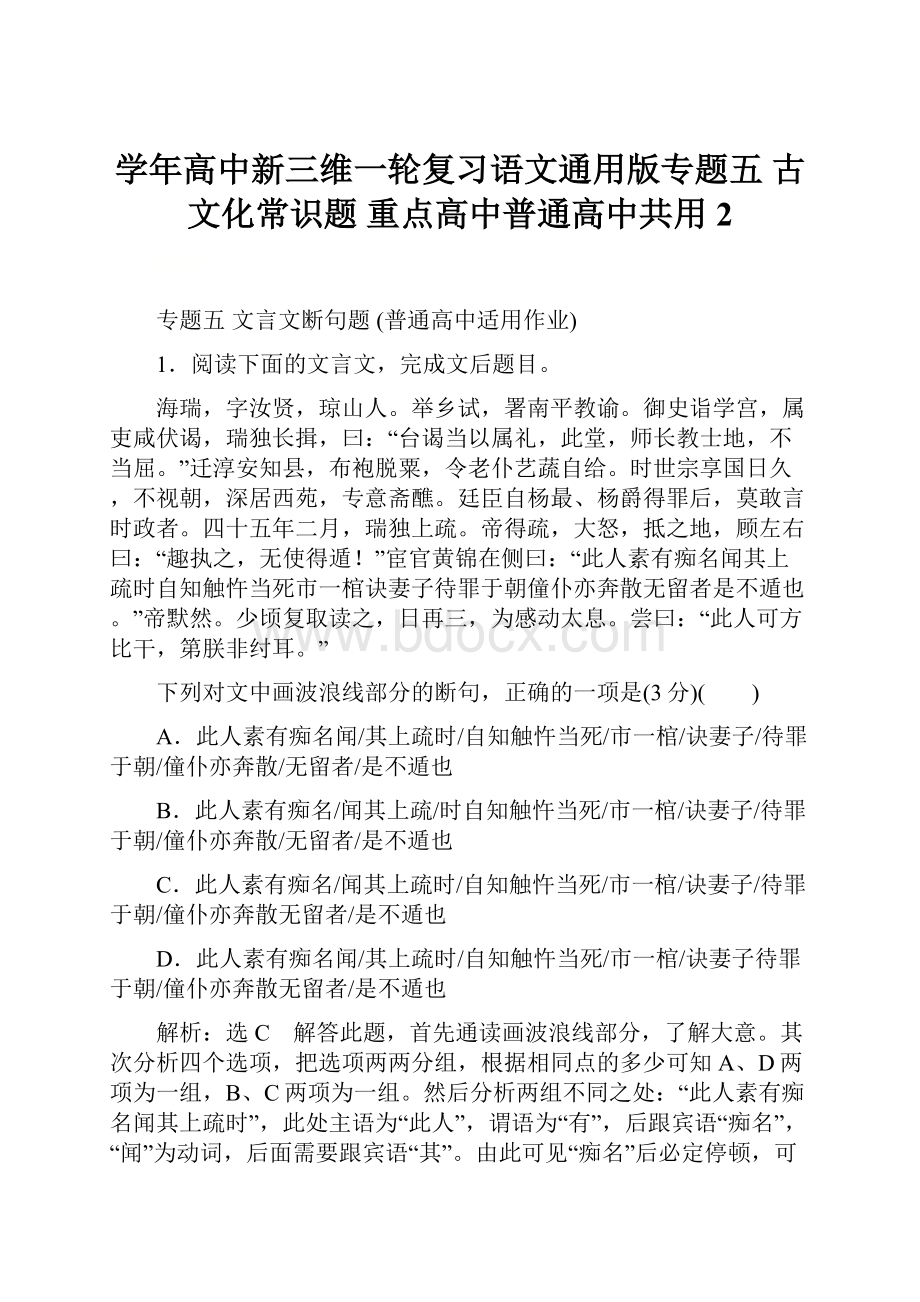 学年高中新三维一轮复习语文通用版专题五 古文化常识题 重点高中普通高中共用 2

专题五 文言文断句题 (普通高中适用作业)

1．阅读下面的文言文，完成文后题目。

海瑞，字汝贤，琼山人。举乡试，署南平教谕。御史诣学宫，属吏咸伏谒，瑞独长揖，曰：“台谒当以属礼，此堂，师长教士地，不当屈。”迁淳安知县，布袍脱粟，令老仆艺蔬自给。时世宗享国日久，不视朝，深居西苑，专意斋醮。廷臣自杨最、杨爵得罪后，莫敢言时政者。四十五年二月，瑞独上疏。帝得疏，大怒，抵之地，顾左右曰：“趣执之，无使得遁！”宦官黄锦在侧曰：“此人素有痴名闻其上疏时自知触忤当死市一棺诀妻子待罪于朝僮仆亦奔散无留者是不遁也。”帝默然。少顷复取读之，日再三，为感动太息。尝曰：“此人可方比干，第朕非纣耳。”

下列对文中画波浪线部分的断句，正确的一项是(3 分)(　　)

A．此人素有痴名闻/其上疏时/自知触忤当死/市一棺/诀妻子/待罪于朝/僮仆亦奔散/无留者/是不遁也

B．此人素有痴名/闻其上疏/时自知触忤当死/市一棺/诀妻子/待罪于朝/僮仆亦奔散/无留者/是不遁也

C．此人素有痴名/闻其上疏时/自知触忤当死/市一棺/诀妻子/待罪于朝/僮仆亦奔散无留者/是不遁也

D．此人素有痴名闻/其上疏时/自知触忤当死/市一棺/诀妻子待罪于朝/僮仆亦奔散无留者/是不遁也

解析：选 C　解答此题，首先通读画波浪线部分，了解大意。其次分析四个选项，把选项两两分组，根据相同点的多少可知 A、D 两项为一组，B、C 两项为一组。然后分析两组不同之处：“此人素有痴名闻其上疏时”，此处主语为“此人”，谓语为“有”，后跟宾语“痴名”，“闻”为动词，后面需要跟宾语“其”。由此可见“痴名”后必定停顿，可